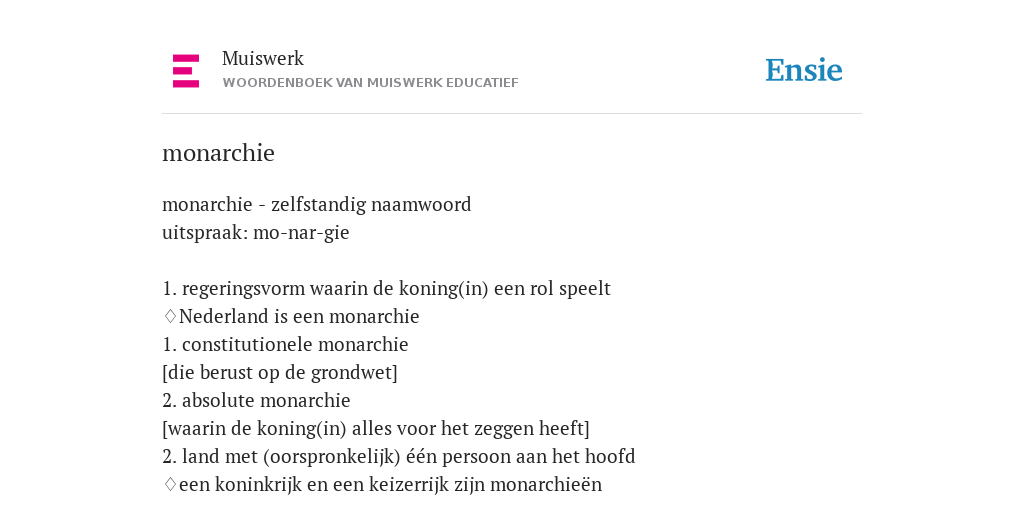 Muiswerk
WOORDENBOEK VAN MUISWERK EDUCATIEF

Ensie

monarchie

monarchie - zelfstandig naamwoord
uitspraak: mo-nar-gie

1. regeringsvorm waarin de koning(in) een rol speelt
♢Nederland is een monarchie
1. constitutionele monarchie
[die berust op de grondwet]
2. absolute monarchie
[waarin de koning(in) alles voor het zeggen heeft]
2. land met (oorspronkelijk) één persoon aan het hoofd
♢een koninkrijk en een keizerrijk zijn monarchieën